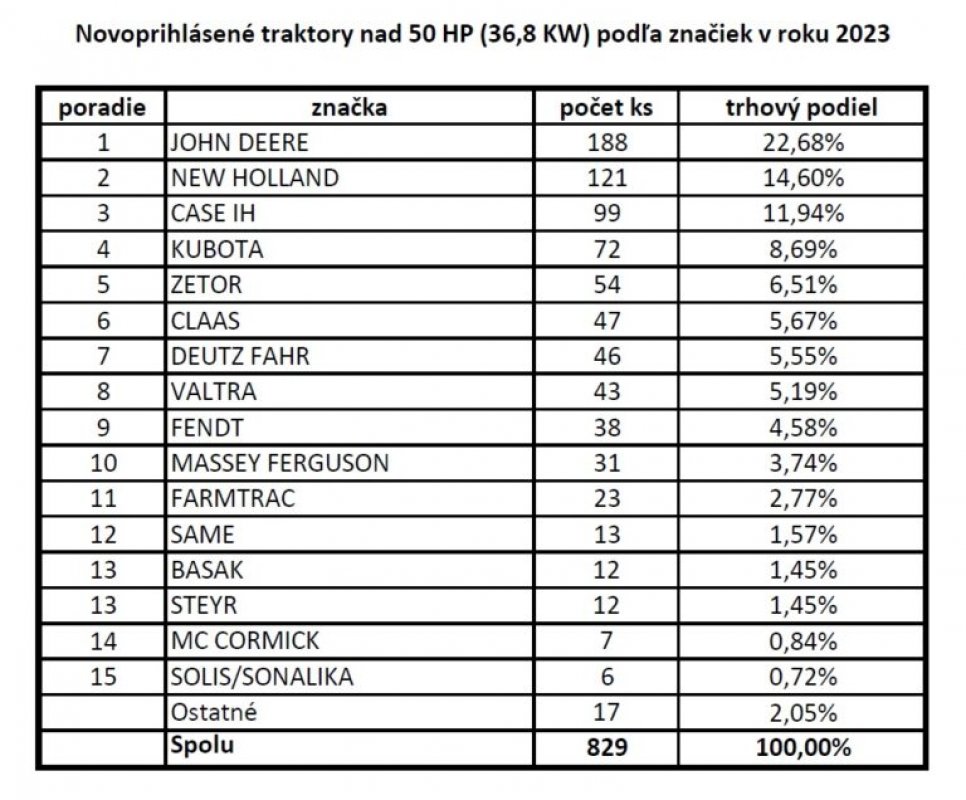 Novoprihlásené traktory nad 50 HP (36,8 KW) podľa značiek v roku 2023

| poradie | značka | počet ks | trhový podiel |
|---|---|---|---|
| 1 | JOHN DEERE | 188 | 22,68% |
| 2 | NEW HOLLAND | 121 | 14,60% |
| 3 | CASE IH | 99 | 11,94% |
| 4 | KUBOTA | 72 | 8,69% |
| 5 | ZETOR | 54 | 6,51% |
| 6 | CLAAS | 47 | 5,67% |
| 7 | DEUTZ FAHR | 46 | 5,55% |
| 8 | VALTRA | 43 | 5,19% |
| 9 | FENDT | 38 | 4,58% |
| 10 | MASSEY FERGUSON | 31 | 3,74% |
| 11 | FARMTRAC | 23 | 2,77% |
| 12 | SAME | 13 | 1,57% |
| 13 | BASAK | 12 | 1,45% |
| 13 | STEYR | 12 | 1,45% |
| 14 | MC CORMICK | 7 | 0,84% |
| 15 | SOLIS/SONALIKA | 6 | 0,72% |
|  | Ostatné | 17 | 2,05% |
|  | Spolu | 829 | 100,00% |